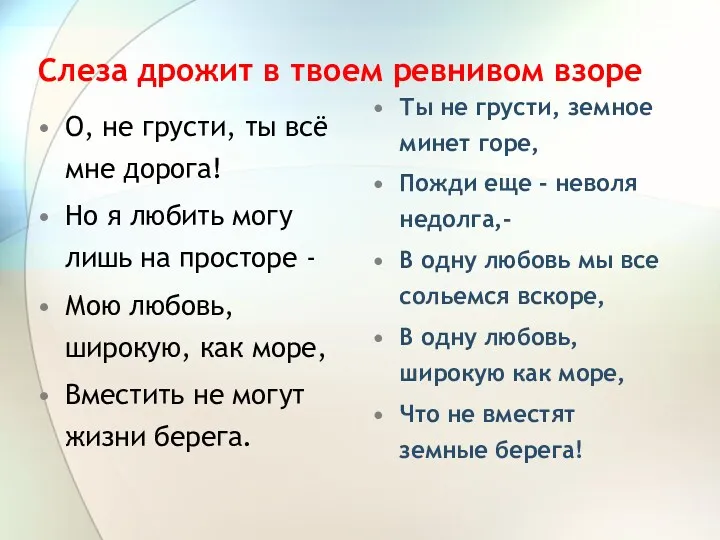 Слеза дрожит в твоем ревнивом взоре

• О, не грусти, ты всё мне дорога!
• Но я любить могу лишь на просторе -
• Мою любовь, широкую, как море,
• Вместить не могут жизни берега.

• Ты не грусти, земное минет горе,
• Пожди еще - неволя недолга,-
• В одну любовь мы все сольемся вскоре,
• В одну любовь, широкую как море,
• Что не вместят земные берега!